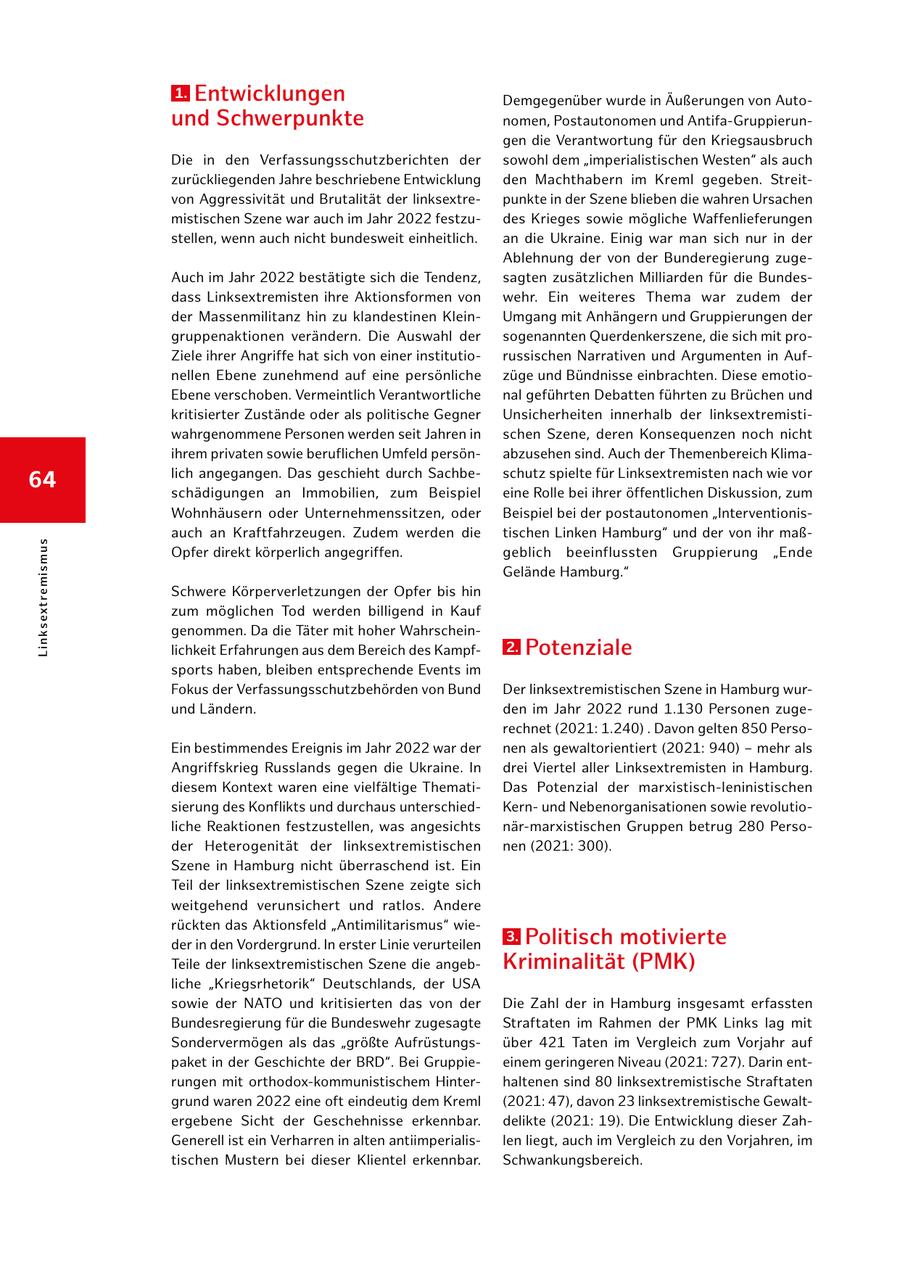 64

Linksextremismus

1. Entwicklungen und Schwerpunkte

Die in den Verfassungsschutzberichten der zurückliegenden Jahre beschriebene Entwicklung von Aggressivität und Brutalität der linksextremistischen Szene war auch im Jahr 2022 festzustellen, wenn auch nicht bundesweit einheitlich.

Auch im Jahr 2022 bestätigte sich die Tendenz, dass Linksextremisten ihre Aktionsformen von der Massenmilitanz hin zu klandestinen Kleingruppenaktionen verändern. Die Auswahl der Ziele ihrer Angriffe hat sich von einer institutionellen Ebene zunehmend auf eine persönliche Ebene verschoben. Vermeintlich Verantwortliche kritisierter Zustände oder als politische Gegner wahrgenommene Personen werden seit Jahren in ihrem privaten sowie beruflichen Umfeld persönlich angegangen. Das geschieht durch Sachbeschädigungen an Immobilien, zum Beispiel Wohnhäusern oder Unternehmenssitzen, oder auch an Kraftfahrzeugen. Zudem werden die Opfer direkt körperlich angegriffen.

Schwere Körperverletzungen der Opfer bis hin zum möglichen Tod werden billigend in Kauf genommen. Da die Täter mit hoher Wahrscheinlichkeit Erfahrungen aus dem Bereich des Kampfsports haben, bleiben entsprechende Events im Fokus der Verfassungsschutzbehörden von Bund und Ländern.

Ein bestimmendes Ereignis im Jahr 2022 war der Angriffskrieg Russlands gegen die Ukraine. In diesem Kontext waren eine vielfältige Thematisierung des Konflikts und durchaus unterschiedliche Reaktionen festzustellen, was angesichts der Heterogenität der linksextremistischen Szene in Hamburg nicht überraschend ist. Ein Teil der linksextremistischen Szene zeigte sich weitgehend verunsichert und ratlos. Andere rückten das Aktionsfeld „Antimilitarismus“ wieder in den Vordergrund. In erster Linie verurteilen Teile der linksextremistischen Szene die angebliche „Kriegsrhetorik“ Deutschlands, der USA sowie der NATO und kritisierten das von der Bundesregierung für die Bundeswehr zugesagte Sondervermögen als das „größte Aufrüstungspaket in der Geschichte der BRD“. Bei Gruppierungen mit orthodox-kommunistischem Hintergrund waren 2022 eine oft eindeutig dem Kreml ergebene Sicht der Geschehnisse erkennbar. Generell ist ein Verharren in alten antiimperialistischen Mustern bei dieser Klientel erkennbar.

Demgegenüber wurde in Äußerungen von Autonomen, Postautonomen und Antifa-Gruppierungen die Verantwortung für den Kriegsausbruch sowohl dem „imperialistischen Westen“ als auch den Machthabern im Kreml gegeben. Streitpunkte in der Szene blieben die wahren Ursachen des Krieges sowie mögliche Waffenlieferungen an die Ukraine. Einig war man sich nur in der Ablehnung der von der Bunderegierung zugesagten zusätzlichen Milliarden für die Bundeswehr. Ein weiteres Thema war zudem der Umgang mit Anhängern und Gruppierungen der sogenannten Querdenkerszene, die sich mit prorussischen Narrativen und Argumenten in Aufzüge und Bündnisse einbrachten. Diese emotional geführten Debatten führten zu Brüchen und Unsicherheiten innerhalb der linksextremistischen Szene, deren Konsequenzen noch nicht abzusehen sind. Auch der Themenbereich Klimaschutz spielte für Linksextremisten nach wie vor eine Rolle bei ihrer öffentlichen Diskussion, zum Beispiel bei der postautonomen „Interventionistischen Linken Hamburg“ und der von ihr maßgeblich beeinflussten Gruppierung „Ende Gelände Hamburg.“

2. Potenziale

Der linksextremistischen Szene in Hamburg wurden im Jahr 2022 rund 1.130 Personen zugerechnet (2021: 1.240) . Davon gelten 850 Personen als gewaltorientiert (2021: 940) – mehr als drei Viertel aller Linksextremisten in Hamburg. Das Potenzial der marxistisch-leninistischen Kern- und Nebenorganisationen sowie revolutionär-marxistischen Gruppen betrug 280 Personen (2021: 300).

3. Politisch motivierte Kriminalität (PMK)

Die Zahl der in Hamburg insgesamt erfassten Straftaten im Rahmen der PMK Links lag mit über 421 Taten im Vergleich zum Vorjahr auf einem geringeren Niveau (2021: 727). Darin enthaltenen sind 80 linksextremistische Straftaten (2021: 47), davon 23 linksextremistische Gewaltdelikte (2021: 19). Die Entwicklung dieser Zahlen liegt, auch im Vergleich zu den Vorjahren, im Schwankungsbereich.